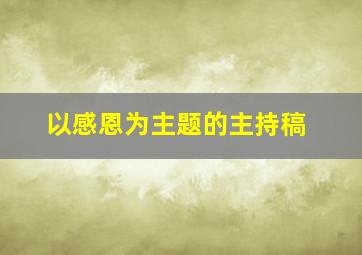 以感恩为主题的主持稿